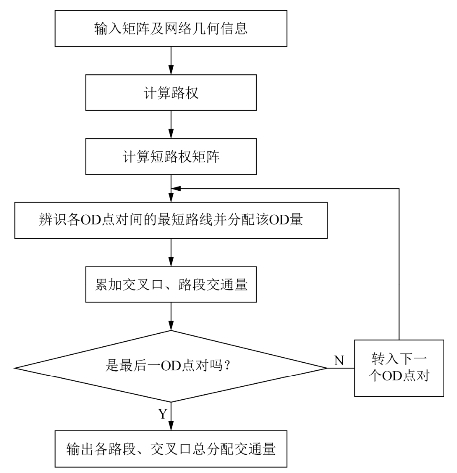 输入矩阵及网络几何信息

计算路权

计算短路权矩阵

辨识各OD点对间的最短路线并分配该OD量

累加交叉口、路段交通量

是最后一OD点对吗？

N

转入下一个OD点对

Y

输出各路段、交叉口总分配交通量